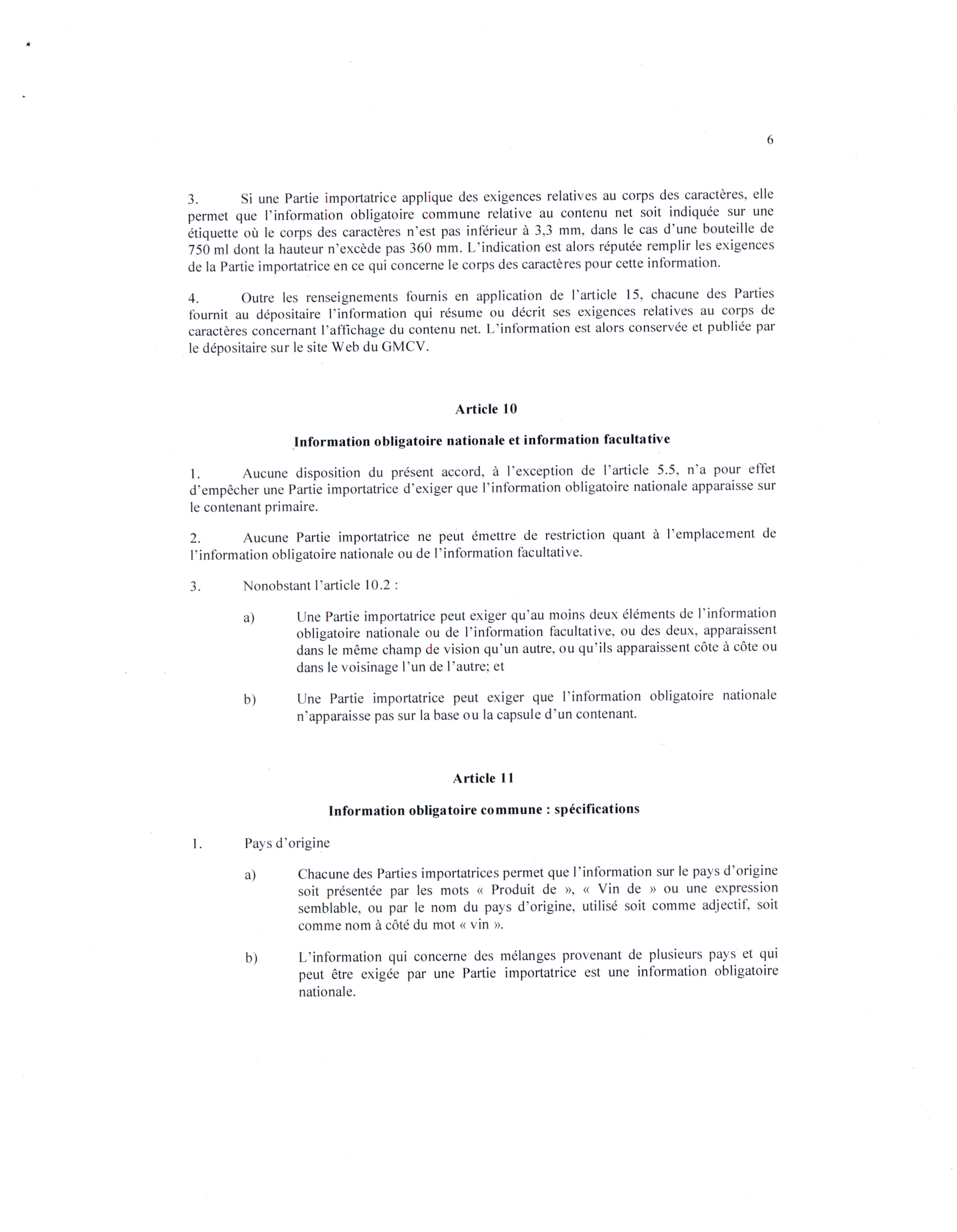 6

3. Si une Partie importatrice applique des exigences relatives au corps des caractères, elle permet que l'information obligatoire commune relative au contenu net soit indiquée sur une étiquette où le corps des caractères n'est pas inférieur à 3,3 mm, dans le cas d'une bouteille de 750 ml dont la hauteur n'excède pas 360 mm. L'indication est alors réputée remplir les exigences de la Partie importatrice en ce qui concerne le corps des caractères pour cette information.

4. Outre les renseignements fournis en application de l'article 15, chacune des Parties fournit au dépositaire l'information qui résume ou décrit ses exigences relatives au corps de caractères concernant l'affichage du contenu net. L'information est alors conservée et publiée par le dépositaire sur le site Web du GMCV.

Article 10

Information obligatoire nationale et information facultative

1. Aucune disposition du présent accord, à l'exception de l'article 5.5, n'a pour effet d'empêcher une Partie importatrice d'exiger que l'information obligatoire nationale apparaisse sur le contenant primaire.

2. Aucune Partie importatrice ne peut émettre de restriction quant à l'emplacement de l'information obligatoire nationale ou de l'information facultative.

3. Nonobstant l'article 10.2 :

a) Une Partie importatrice peut exiger qu'au moins deux éléments de l'information obligatoire nationale ou de l'information facultative, ou des deux, apparaissent dans le même champ de vision qu'un autre, ou qu'ils apparaissent côte à côte ou dans le voisinage l'un de l'autre; et

b) Une Partie importatrice peut exiger que l'information obligatoire nationale n'apparaisse pas sur la base ou la capsule d'un contenant.

Article 11

Information obligatoire commune : spécifications

1. Pays d'origine

a) Chacune des Parties importatrices permet que l'information sur le pays d'origine soit présentée par les mots « Produit de », « Vin de » ou une expression semblable, ou par le nom du pays d'origine, utilisé soit comme adjectif, soit comme nom à côté du mot « vin ».

b) L'information qui concerne des mélanges provenant de plusieurs pays et qui peut être exigée par une Partie importatrice est une information obligatoire nationale.